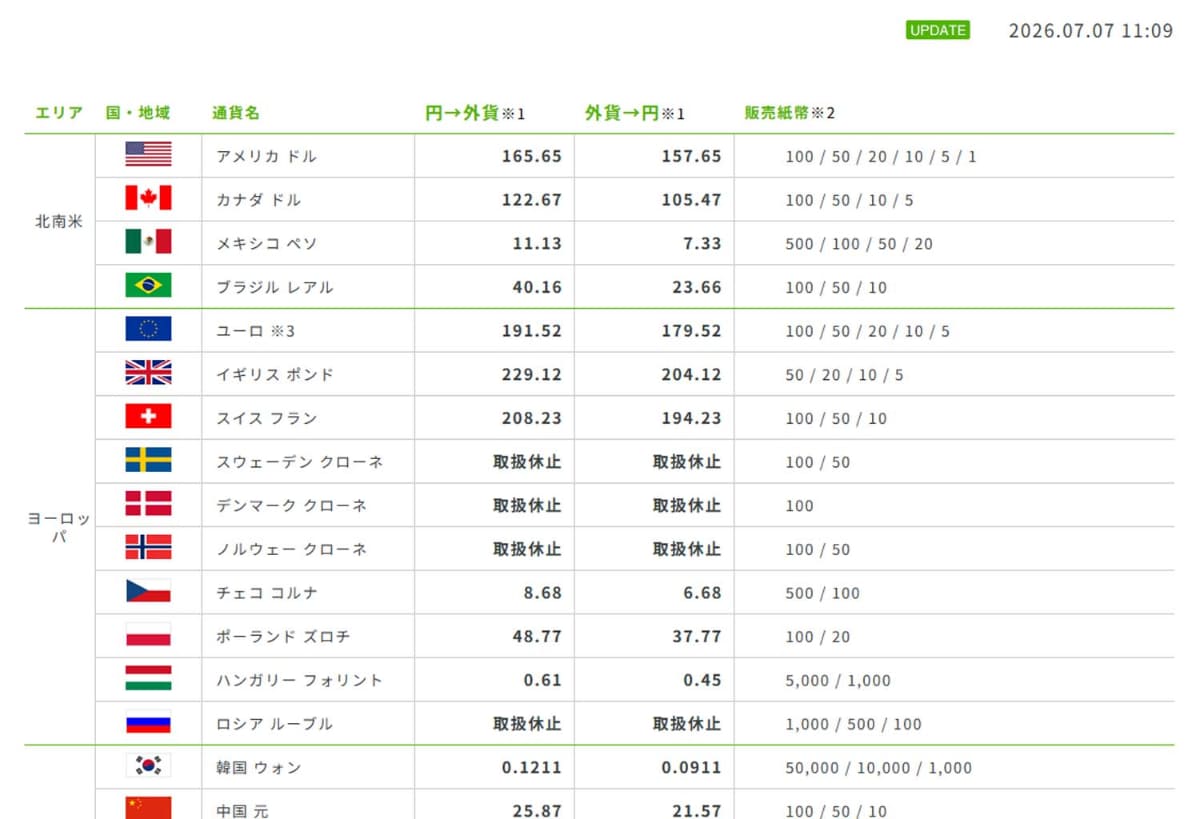 UPDATE 2026.07.07 11:09

| エリア | 国・地域 | 通貨名 | 円→外貨※1 | 外貨→円※1 | 販売紙幣※2 |
|---|---|---|---|---|---|
| 北南米 | | アメリカ ドル | 165.65 | 157.65 | 100 / 50 / 20 / 10 / 5 / 1 |
| | | カナダ ドル | 122.67 | 105.47 | 100 / 50 / 10 / 5 |
| | | メキシコ ペソ | 11.13 | 7.33 | 500 / 100 / 50 / 20 |
| | | ブラジル レアル | 40.16 | 23.66 | 100 / 50 / 10 |
| ヨーロッパ | | ユーロ ※3 | 191.52 | 179.52 | 100 / 50 / 20 / 10 / 5 |
| | | イギリス ポンド | 229.12 | 204.12 | 50 / 20 / 10 / 5 |
| | | スイス フラン | 208.23 | 194.23 | 100 / 50 / 10 |
| | | スウェーデン クローネ | 取扱休止 | 取扱休止 | 100 / 50 |
| | | デンマーク クローネ | 取扱休止 | 取扱休止 | 100 |
| | | ノルウェー クローネ | 取扱休止 | 取扱休止 | 100 / 50 |
| | | チェコ コルナ | 8.68 | 6.68 | 500 / 100 |
| | | ポーランド ズロチ | 48.77 | 37.77 | 100 / 20 |
| | | ハンガリー フォリント | 0.61 | 0.45 | 5,000 / 1,000 |
| | | ロシア ルーブル | 取扱休止 | 取扱休止 | 1,000 / 500 / 100 |
| | | 韓国 ウォン | 0.1211 | 0.0911 | 50,000 / 10,000 / 1,000 |
| | | 中国 元 | 25.87 | 21.57 | 100 / 50 / 10 |